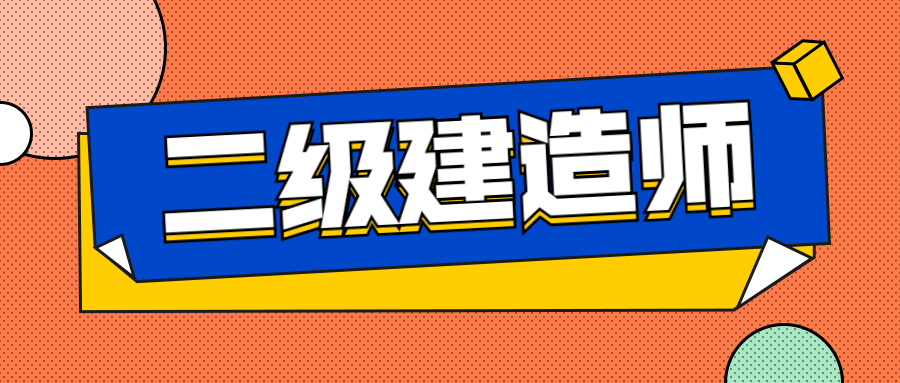 二级建造师